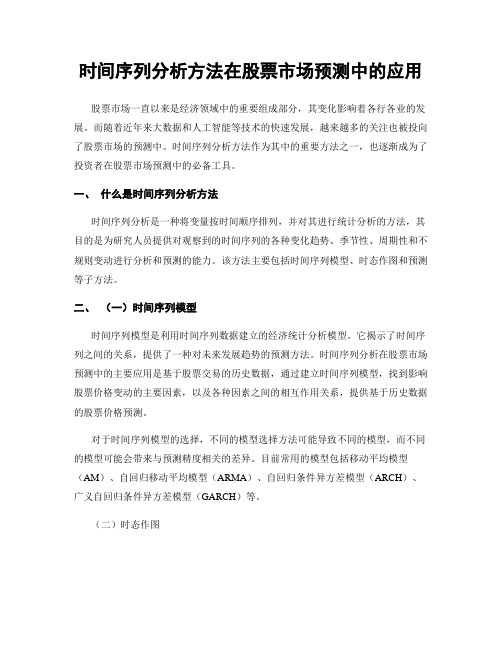 时间序列分析方法在股票市场预测中的应用

股票市场一直以来是经济领域中的重要组成部分，其变化影响着各行各业的发展。而随着近年来大数据和人工智能等技术的快速发展，越来越多的关注也被投向了股票市场的预测中。时间序列分析方法作为其中的重要方法之一，也逐渐成为了投资者在股票市场预测中的必备工具。

一、 什么是时间序列分析方法

时间序列分析是一种将变量按时间顺序排列，并对其进行统计分析的方法，其目的是为研究人员提供对观察到的时间序列的各种变化趋势、季节性、周期性和不规则变动进行分析和预测的能力。该方法主要包括时间序列模型、时态作图和预测等子方法。

二、 （一）时间序列模型

时间序列模型是利用时间序列数据建立的经济统计分析模型。它揭示了时间序列之间的关系，提供了一种对未来发展趋势的预测方法。时间序列分析在股票市场预测中的主要应用是基于股票交易的历史数据，通过建立时间序列模型，找到影响股票价格变动的主要因素，以及各种因素之间的相互作用关系，提供基于历史数据的股票价格预测。

对于时间序列模型的选择，不同的模型选择方法可能导致不同的模型，而不同的模型可能会带来与预测精度相关的差异。目前常用的模型包括移动平均模型（AM）、自回归移动平均模型（ARMA）、自回归条件异方差模型（ARCH）、广义自回归条件异方差模型（GARCH）等。

（二）时态作图